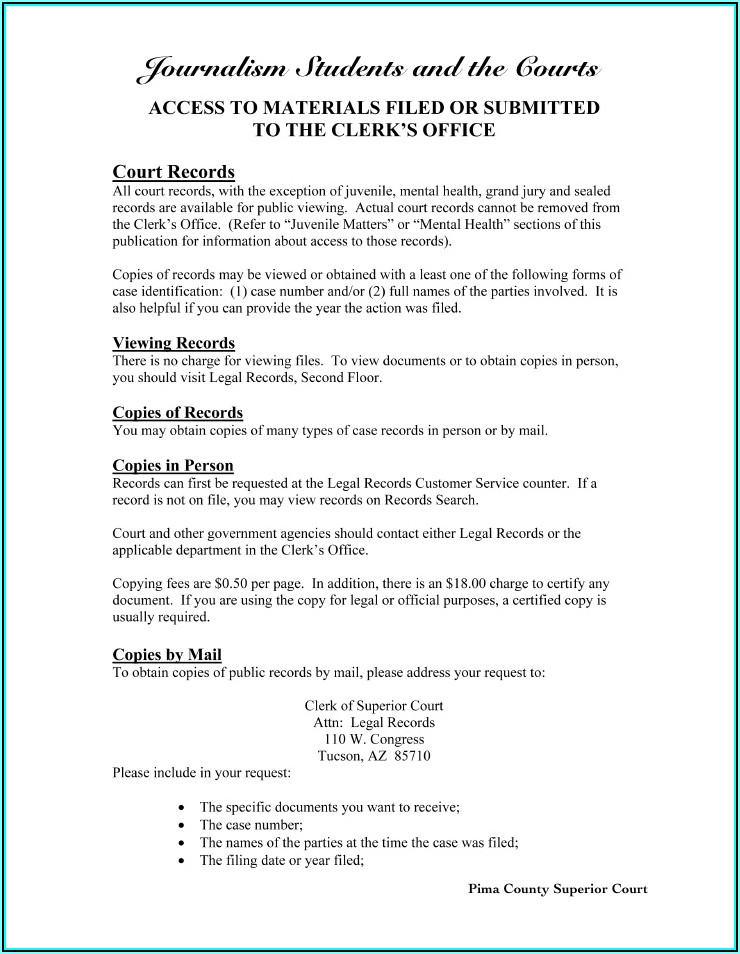 Journalism Students and the Courts

ACCESS TO MATERIALS FILED OR SUBMITTED TO THE CLERK'S OFFICE

Court Records
All court records, with the exception of juvenile, mental health, grand jury and sealed records are available for public viewing. Actual court records cannot be removed from the Clerk's Office. (Refer to "Juvenile Matters" or "Mental Health" sections of this publication for information about access to those records).

Copies of records may be viewed or obtained with a least one of the following forms of case identification: (1) case number and/or (2) full names of the parties involved. It is also helpful if you can provide the year the action was filed.

Viewing Records
There is no charge for viewing files. To view documents or to obtain copies in person, you should visit Legal Records, Second Floor.

Copies of Records
You may obtain copies of many types of case records in person or by mail.

Copies in Person
Records can first be requested at the Legal Records Customer Service counter. If a record is not on file, you may view records on Records Search.

Court and other government agencies should contact either Legal Records or the applicable department in the Clerk's Office.

Copying fees are $0.50 per page. In addition, there is an $18.00 charge to certify any document. If you are using the copy for legal or official purposes, a certified copy is usually required.

Copies by Mail
To obtain copies of public records by mail, please address your request to:

Clerk of Superior Court
Attn: Legal Records
110 W. Congress
Tucson, AZ 85710

Please include in your request:

• The specific documents you want to receive;
• The case number;
• The names of the parties at the time the case was filed;
• The filing date or year filed;

Pima County Superior Court